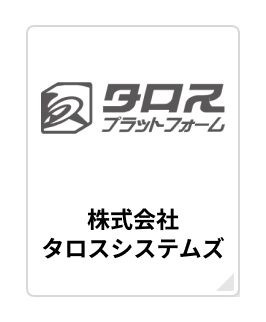 タロス
プラットフォーム

株式会社
タロスシステムズ